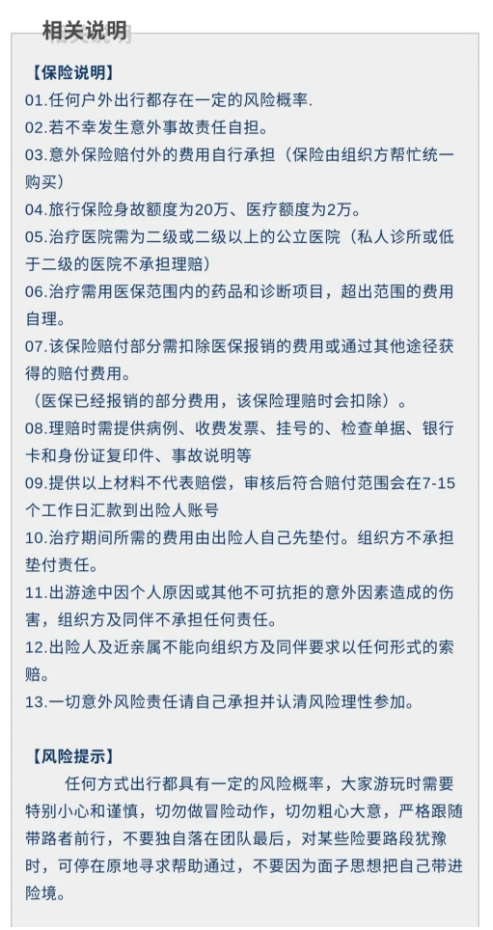 相关说明

【保险说明】

01.任何户外出行都存在一定的风险概率.

02.若不幸发生意外事故责任自担。

03.意外保险赔付外的费用自行承担（保险由组织方帮忙统一购买）

04.旅行保险身故额度为20万、医疗额度为2万。

05.治疗医院需为二级或二级以上的公立医院（私人诊所或低于二级的医院不承担理赔）

06.治疗需用医保范围内的药品和诊断项目，超出范围的费用自理。

07.该保险赔付部分需扣除医保报销的费用或通过其他途径获得的赔付费用。

（医保已经报销的部分费用，该保险理赔时会扣除）。

08.理赔时需提供病例、收费发票、挂号的、检查单据、银行卡和身份证复印件、事故说明等

09.提供以上材料不代表赔偿，审核后符合赔付范围会在7-15个工作日汇款到出险人账号

10.治疗期间所需的费用由出险人自己先垫付。组织方不承担垫付责任。

11.出游途中因个人原因或其他不可抗拒的意外因素造成的伤害，组织方及同伴不承担任何责任。

12.出险人及近亲属不能向组织方及同伴要求以任何形式的索赔。

13.一切意外风险责任请自己承担并认清风险理性参加。

【风险提示】

任何方式出行都具有一定的风险概率，大家游玩时需要特别小心和谨慎，切勿做冒险动作，切勿粗心大意，严格跟随带路者前行，不要独自落在团队最后，对某些险要路段犹豫时，可停在原地寻求帮助通过，不要因为面子思想把自己带进险境。